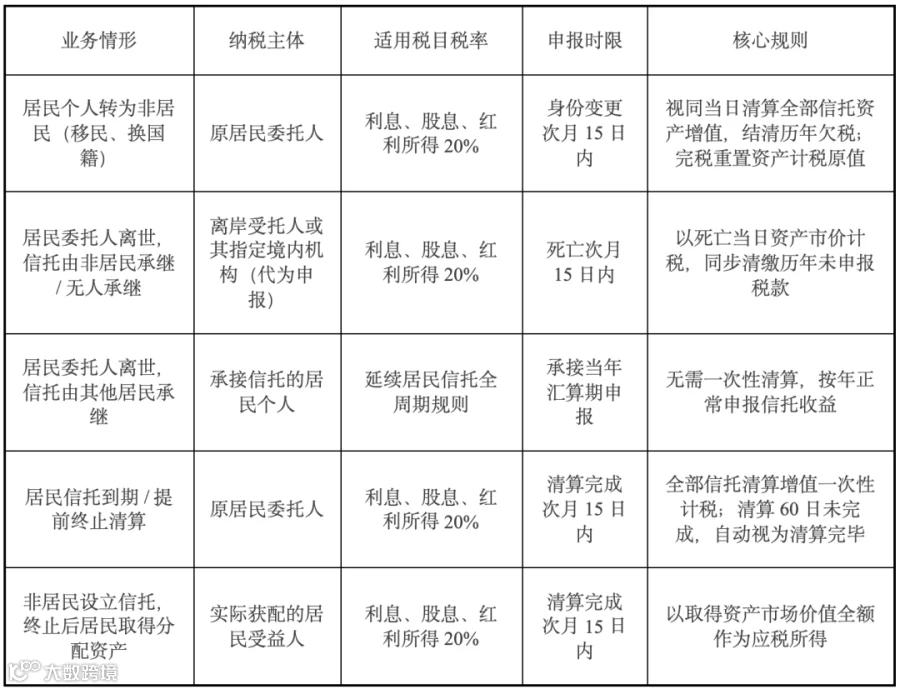 | 业务情形 | 纳税主体 | 适用税目税率 | 申报时限 | 核心规则 |
|---|---|---|---|---|
| 居民个人转为非居民（移民、换国籍） | 原居民委托人 | 利息、股息、红利所得 20% | 身份变更次月 15 日内 | 视同当日清算全部信托资产增值，结清历年欠税；完税重置资产计税原值 |
| 居民委托人离世，信托由非居民承继 / 无人承继 | 离岸受托人或其指定境内机构（代为申报） | 利息、股息、红利所得 20% | 死亡次月 15 日内 | 以死亡当日资产市价计税，同步清缴历年未申报税款 |
| 居民委托人离世，信托由其他居民承继 | 承接信托的居民个人 | 延续居民信托全周期规则 | 承接当年汇算期申报 | 无需一次性清算，按年正常申报信托收益 |
| 居民信托到期 / 提前终止清算 | 原居民委托人 | 利息、股息、红利所得 20% | 清算完成次月 15 日内 | 全部信托清算增值一次性计税；清算 60 日未完成，自动视为清算完毕 |
| 非居民设立信托，终止后居民取得分配资产 | 实际获配的居民受益人 | 利息、股息、红利所得 20% | 清算完成次月 15 日内 | 以取得资产市场价值全额作为应税所得 |

大数跨境